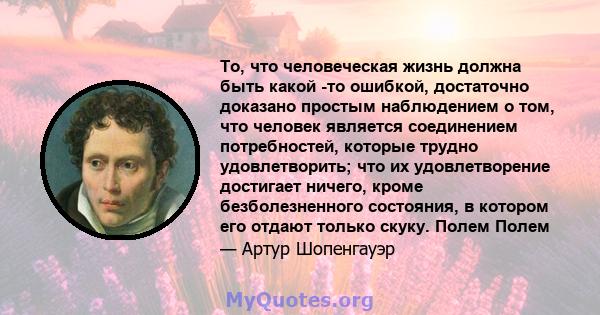 То, что человеческая жизнь должна быть какой -то ошибкой, достаточно доказано простым наблюдением о том, что человек является соединением потребностей, которые трудно удовлетворить; что их удовлетворение достигает ничего, кроме безболезненного состояния, в котором его отдают только скуку. Полем Полем
— Артур Шопенгауэр

MyQuotes.org